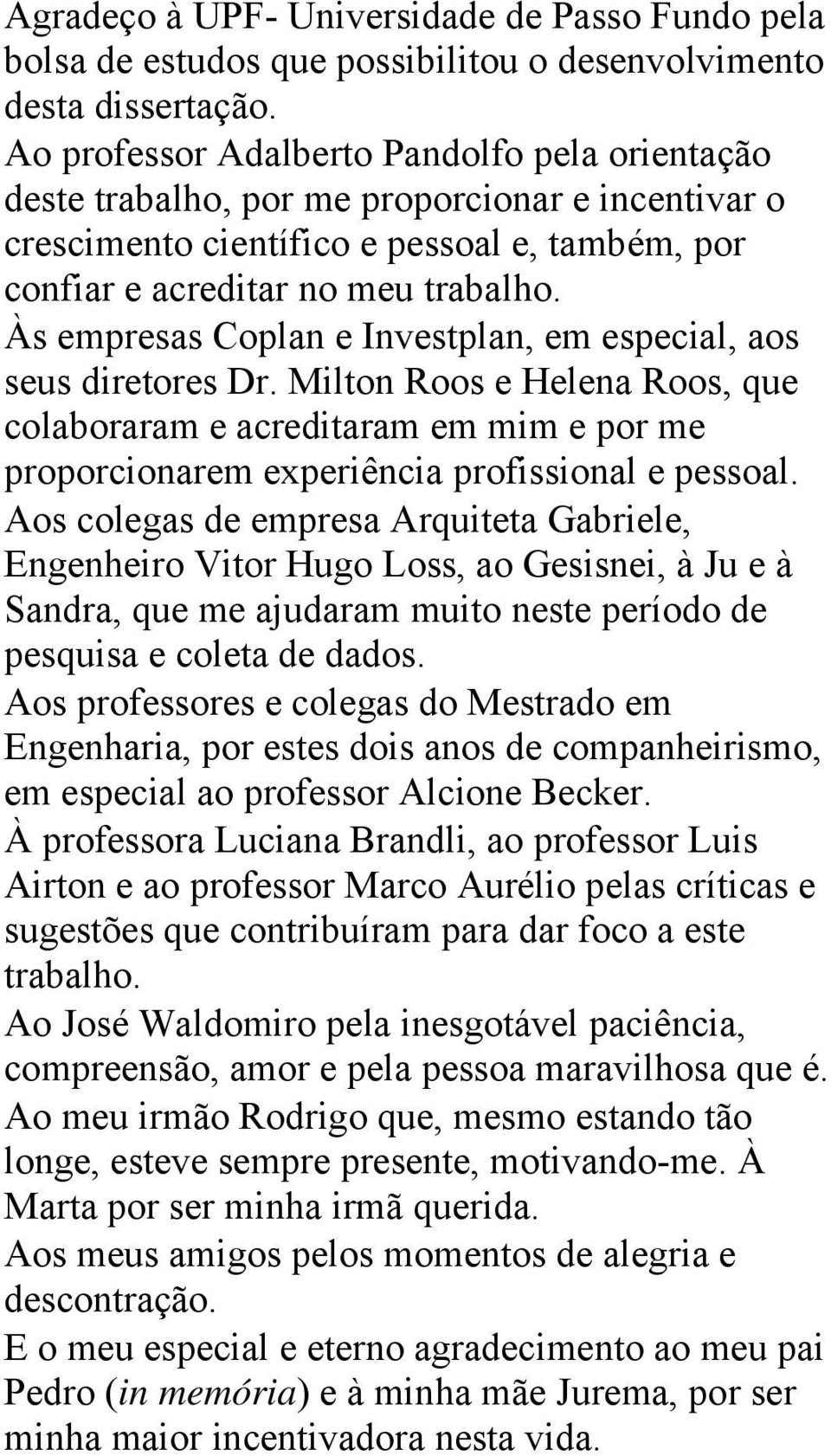 Agradeço à UPF- Universidade de Passo Fundo pela bolsa de estudos que possibilitou o desenvolvimento desta dissertação.
Ao professor Adalberto Pandolfo pela orientação deste trabalho, por me proporcionar e incentivar o crescimento científico e pessoal e, também, por confiar e acreditar no meu trabalho.
Às empresas Coplan e Investplan, em especial, aos seus diretores Dr. Milton Roos e Helena Roos, que colaboraram e acreditaram em mim e por me proporcionarem experiência profissional e pessoal.
Aos colegas de empresa Arquiteta Gabriele, Engenheiro Vitor Hugo Loss, ao Gesisnei, à Ju e à Sandra, que me ajudaram muito neste período de pesquisa e coleta de dados.
Aos professores e colegas do Mestrado em Engenharia, por estes dois anos de companheirismo, em especial ao professor Alcione Becker.
À professora Luciana Brandli, ao professor Luis Airton e ao professor Marco Aurélio pelas críticas e sugestões que contribuíram para dar foco a este trabalho.
Ao José Waldomiro pela inesgotável paciência, compreensão, amor e pela pessoa maravilhosa que é.
Ao meu irmão Rodrigo que, mesmo estando tão longe, esteve sempre presente, motivando-me. À Marta por ser minha irmã querida.
Aos meus amigos pelos momentos de alegria e descontração.
E o meu especial e eterno agradecimento ao meu pai Pedro (in memória) e à minha mãe Jurema, por ser minha maior incentivadora nesta vida.